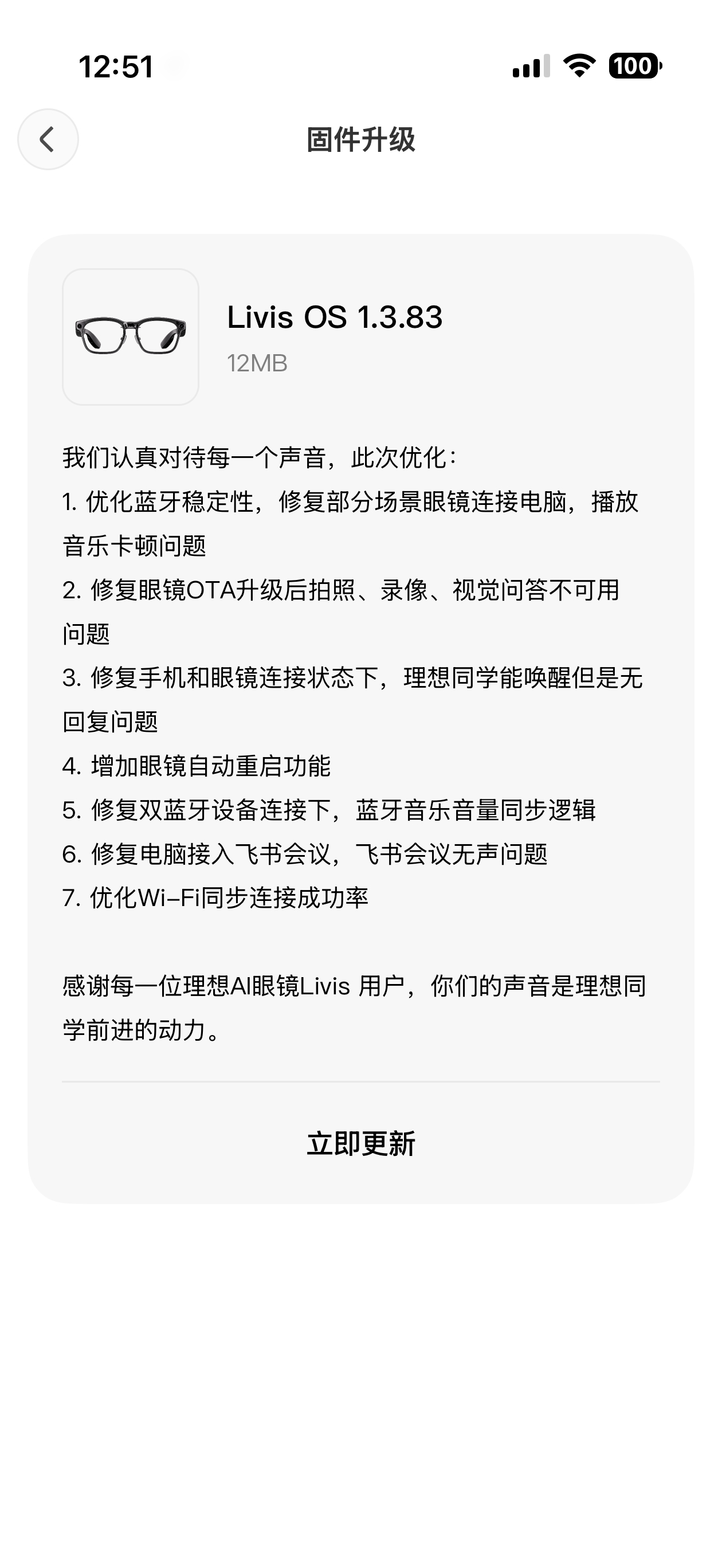 12:51

100

固件升级

Livis OS 1.3.83

12MB

我们认真对待每一个声音，此次优化：
1. 优化蓝牙稳定性，修复部分场景眼镜连接电脑，播放音乐卡顿问题
2. 修复眼镜OTA升级后拍照、录像、视觉问答不可用问题
3. 修复手机和眼镜连接状态下，理想同学能唤醒但是无回复问题
4. 增加眼镜自动重启功能
5. 修复双蓝牙设备连接下，蓝牙音乐音量同步逻辑
6. 修复电脑接入飞书会议，飞书会议无声问题
7. 优化Wi-Fi同步连接成功率

感谢每一位理想AI眼镜Livis 用户，你们的声音是理想同学前进的动力。

立即更新